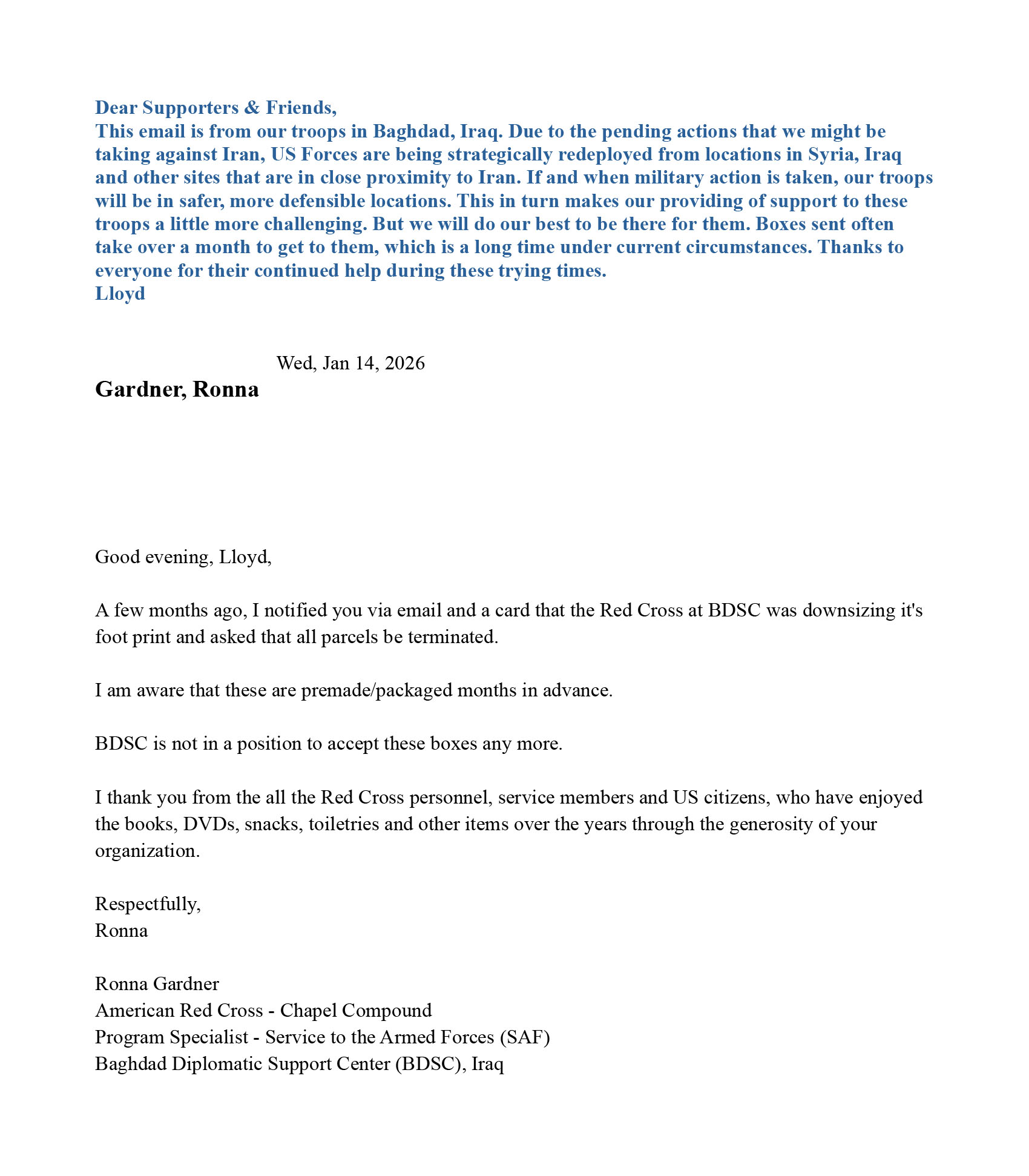 Dear Supporters & Friends,
This email is from our troops in Baghdad, Iraq. Due to the pending actions that we might be taking against Iran, US Forces are being strategically redeployed from locations in Syria, Iraq and other sites that are in close proximity to Iran. If and when military action is taken, our troops will be in safer, more defensible locations. This in turn makes our providing of support to these troops a little more challenging. But we will do our best to be there for them. Boxes sent often take over a month to get to them, which is a long time under current circumstances. Thanks to everyone for their continued help during these trying times.
Lloyd

Wed, Jan 14, 2026
Gardner, Ronna

Good evening, Lloyd,

A few months ago, I notified you via email and a card that the Red Cross at BDSC was downsizing it's foot print and asked that all parcels be terminated.

I am aware that these are premade/packaged months in advance.

BDSC is not in a position to accept these boxes any more.

I thank you from the all the Red Cross personnel, service members and US citizens, who have enjoyed the books, DVDs, snacks, toiletries and other items over the years through the generosity of your organization.

Respectfully,
Ronna

Ronna Gardner
American Red Cross - Chapel Compound
Program Specialist - Service to the Armed Forces (SAF)
Baghdad Diplomatic Support Center (BDSC), Iraq